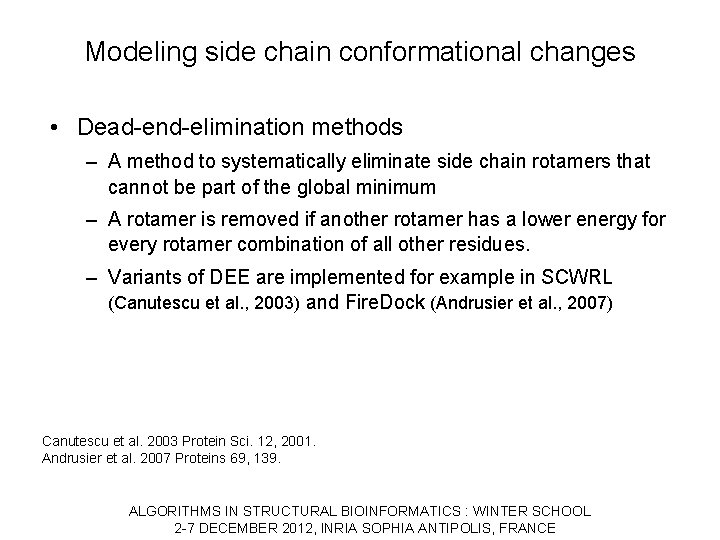 Modeling side chain conformational changes

• Dead-end-elimination methods
 – A method to systematically eliminate side chain rotamers that cannot be part of the global minimum
 – A rotamer is removed if another rotamer has a lower energy for every rotamer combination of all other residues.
 – Variants of DEE are implemented for example in SCWRL (Canutescu et al., 2003) and FireDock (Andrusier et al., 2007)

Canutescu et al. 2003 Protein Sci. 12, 2001.
Andrusier et al. 2007 Proteins 69, 139.

ALGORITHMS IN STRUCTURAL BIOINFORMATICS : WINTER SCHOOL
2-7 DECEMBER 2012, INRIA SOPHIA ANTIPOLIS, FRANCE